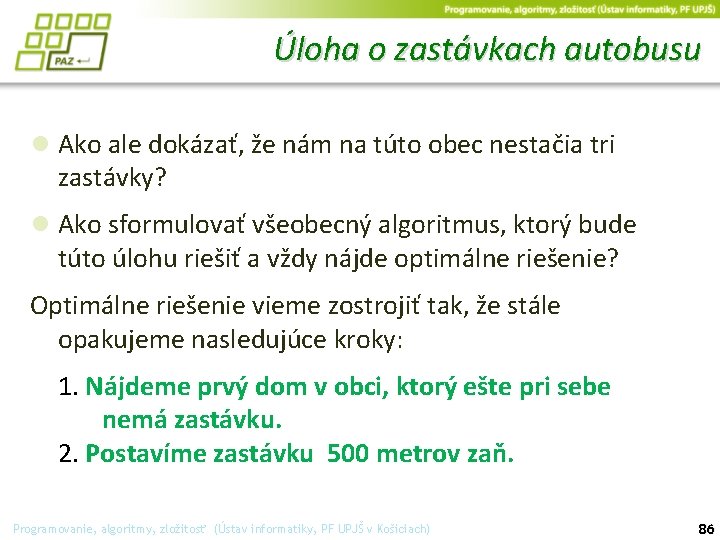 Programovanie, algoritmy, zložitosť (Ústav informatiky, PF UPJŠ)

PAZ

Úloha o zastávkach autobusu

Ako ale dokázať, že nám na túto obec nestačia tri zastávky?

Ako sformulovať všeobecný algoritmus, ktorý bude túto úlohu riešiť a vždy nájde optimálne riešenie?

Optimálne riešenie vieme zostrojiť tak, že stále opakujeme nasledujúce kroky:

1. Nájdeme prvý dom v obci, ktorý ešte pri sebe nemá zastávku.
2. Postavíme zastávku 500 metrov zaň.

Programovanie, algoritmy, zložitosť (Ústav informatiky, PF UPJŠ v Košiciach)

86